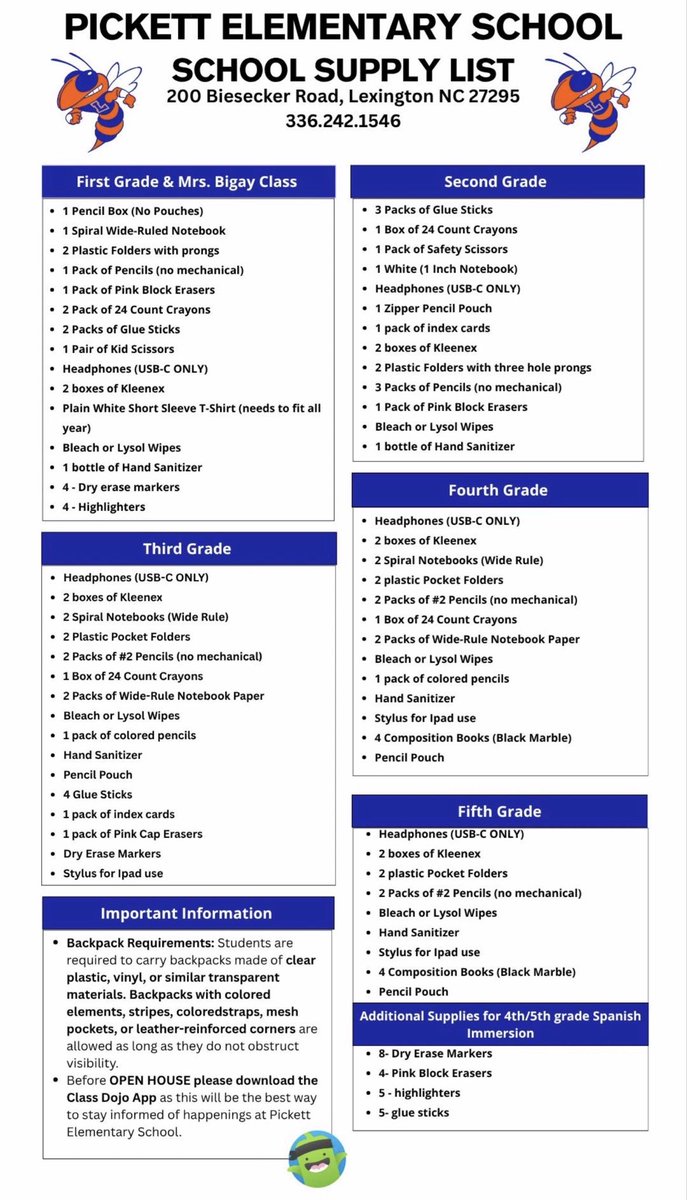 PICKETT ELEMENTARY SCHOOL
SCHOOL SUPPLY LIST
200 Biesecker Road, Lexington NC 27295
336.242.1546

First Grade & Mrs. Bigay Class
- 1 Pencil Box (No Pouches)
- 1 Spiral Wide-Ruled Notebook
- 2 Plastic Folders with prongs
- 1 Pack of Pencils (no mechanical)
- 1 Pack of Pink Block Erasers
- 2 Pack of 24 Count Crayons
- 2 Packs of Glue Sticks
- 1 Pair of Kid Scissors
- Headphones (USB-C ONLY)
- 2 boxes of Kleenex
- Plain White Short Sleeve T-Shirt (needs to fit all year)
- Bleach or Lysol Wipes
- 1 bottle of Hand Sanitizer
- 4 - Dry erase markers
- 4 - Highlighters

Third Grade
- Headphones (USB-C ONLY)
- 2 boxes of Kleenex
- 2 Spiral Notebooks (Wide Rule)
- 2 Plastic Pocket Folders
- 2 Packs of #2 Pencils (no mechanical)
- 1 Box of 24 Count Crayons
- 2 Packs of Wide-Rule Notebook Paper
- Bleach or Lysol Wipes
- 1 pack of colored pencils
- Hand Sanitizer
- Pencil Pouch
- 4 Glue Sticks
- 1 pack of index cards
- 1 pack of Pink Cap Erasers
- Dry Erase Markers
- Stylus for Ipad use

Important Information
- Backpack Requirements: Students are required to carry backpacks made of clear plastic, vinyl, or similar transparent materials. Backpacks with colored elements, stripes, coloredstraps, mesh pockets, or leather-reinforced corners are allowed as long as they do not obstruct visibility.
- Before OPEN HOUSE please download the Class Dojo App as this will be the best way to stay informed of happenings at Pickett Elementary School.

Second Grade
- 3 Packs of Glue Sticks
- 1 Box of 24 Count Crayons
- 1 Pack of Safety Scissors
- 1 White (1 Inch Notebook)
- Headphones (USB-C ONLY)
- 1 Zipper Pencil Pouch
- 1 pack of index cards
- 2 boxes of Kleenex
- 2 Plastic Folders with three hole prongs
- 3 Packs of Pencils (no mechanical)
- 1 Pack of Pink Block Erasers
- Bleach or Lysol Wipes
- 1 bottle of Hand Sanitizer

Fourth Grade
- Headphones (USB-C ONLY)
- 2 boxes of Kleenex
- 2 Spiral Notebooks (Wide Rule)
- 2 plastic Pocket Folders
- 2 Packs of #2 Pencils (no mechanical)
- 1 Box of 24 Count Crayons
- 2 Packs of Wide-Rule Notebook Paper
- Bleach or Lysol Wipes
- 1 pack of colored pencils
- Hand Sanitizer
- Stylus for Ipad use
- 4 Composition Books (Black Marble)
- Pencil Pouch

Fifth Grade
- Headphones (USB-C ONLY)
- 2 boxes of Kleenex
- 2 plastic Pocket Folders
- 2 Packs of #2 Pencils (no mechanical)
- Bleach or Lysol Wipes
- Hand Sanitizer
- Stylus for Ipad use
- 4 Composition Books (Black Marble)
- Pencil Pouch

Additional Supplies for 4th/5th grade Spanish Immersion
- 8- Dry Erase Markers
- 4- Pink Block Erasers
- 5 - highlighters
- 5- glue sticks